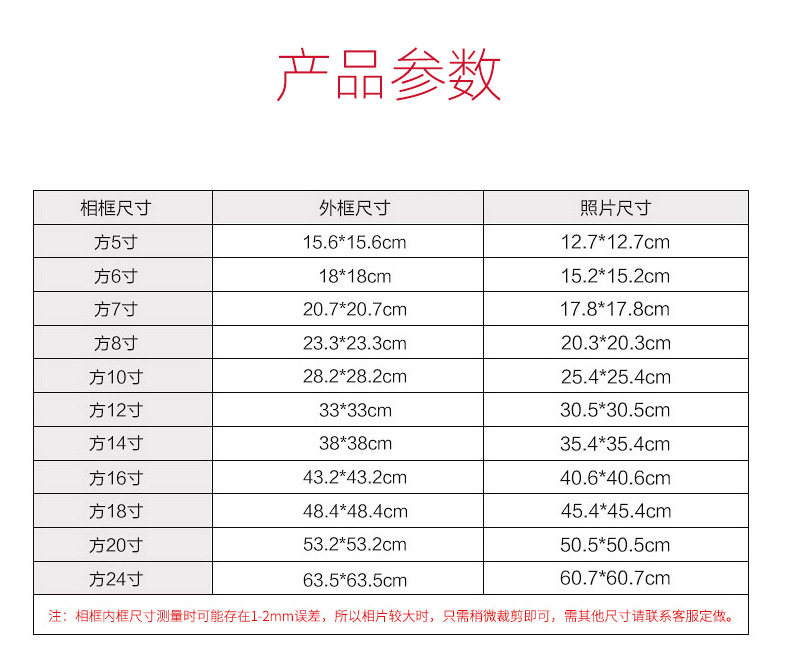 产品参数

| 相框尺寸 | 外框尺寸 | 照片尺寸 |
|---|---|---|
| 方5寸 | 15.6*15.6cm | 12.7*12.7cm |
| 方6寸 | 18*18cm | 15.2*15.2cm |
| 方7寸 | 20.7*20.7cm | 17.8*17.8cm |
| 方8寸 | 23.3*23.3cm | 20.3*20.3cm |
| 方10寸 | 28.2*28.2cm | 25.4*25.4cm |
| 方12寸 | 33*33cm | 30.5*30.5cm |
| 方14寸 | 38*38cm | 35.4*35.4cm |
| 方16寸 | 43.2*43.2cm | 40.6*40.6cm |
| 方18寸 | 48.4*48.4cm | 45.4*45.4cm |
| 方20寸 | 53.2*53.2cm | 50.5*50.5cm |
| 方24寸 | 63.5*63.5cm | 60.7*60.7cm |

注：相框内框尺寸测量时可能存在1-2mm误差，所以相片较大时，只需稍微裁剪即可，需其他尺寸请联系客服定做。